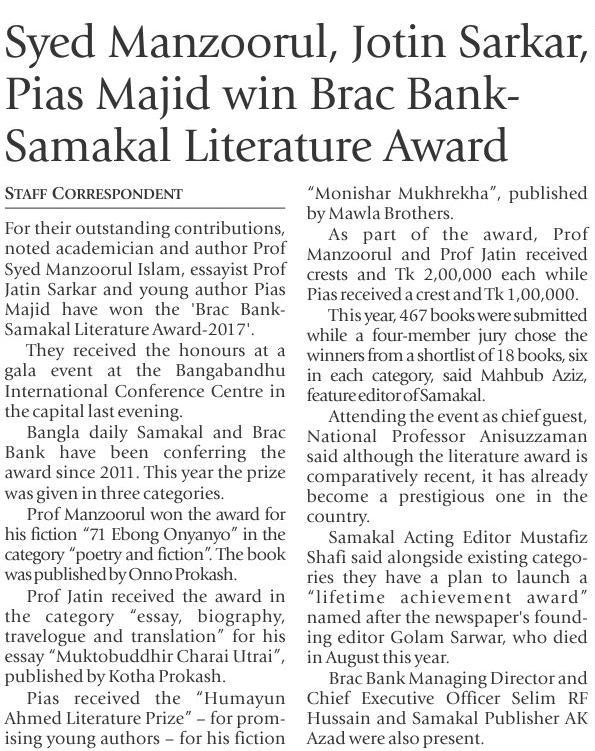 Syed Manzoorul, Jotin Sarkar, Pias Majid win Brac Bank-Samakal Literature Award

STAFF CORRESPONDENT

For their outstanding contributions, noted academician and author Prof Syed Manzoorul Islam, essayist Prof Jatin Sarkar and young author Pias Majid have won the 'Brac Bank-Samakal Literature Award-2017'.

They received the honours at a gala event at the Bangabandhu International Conference Centre in the capital last evening.

Bangla daily Samakal and Brac Bank have been conferring the award since 2011. This year the prize was given in three categories.

Prof Manzoorul won the award for his fiction "71 Ebong Onyanyo" in the category "poetry and fiction". The book was published by Onno Prokash.

Prof Jatin received the award in the category "essay, biography, travelogue and translation" for his essay "Muktobuddhir Charai Utrai", published by Kotha Prokash.

Pias received the "Humayun Ahmed Literature Prize" – for promising young authors – for his fiction "Monishar Mukhrekha", published by Mawla Brothers.

As part of the award, Prof Manzoorul and Prof Jatin received crests and Tk 2,00,000 each while Pias received a crest and Tk 1,00,000.

This year, 467 books were submitted while a four-member jury chose the winners from a shortlist of 18 books, six in each category, said Mahbub Aziz, feature editor of Samakal.

Attending the event as chief guest, National Professor Anisuzzaman said although the literature award is comparatively recent, it has already become a prestigious one in the country.

Samakal Acting Editor Mustafiz Shafi said alongside existing categories they have a plan to launch a "lifetime achievement award" named after the newspaper's founding editor Golam Sarwar, who died in August this year.

Brac Bank Managing Director and Chief Executive Officer Selim RF Hussain and Samakal Publisher AK Azad were also present.